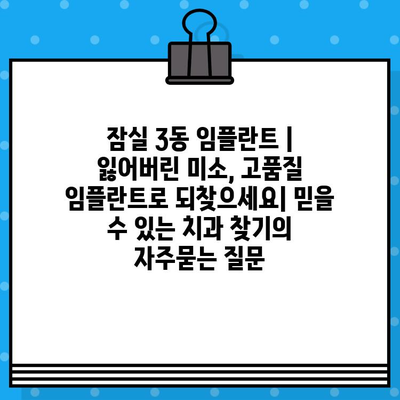 잠실 3동 임플란트 | 잃어버린 미소, 고품질 임플란트로 되찾으세요| 믿을 수 있는 치과 찾기의 자주묻는 질문